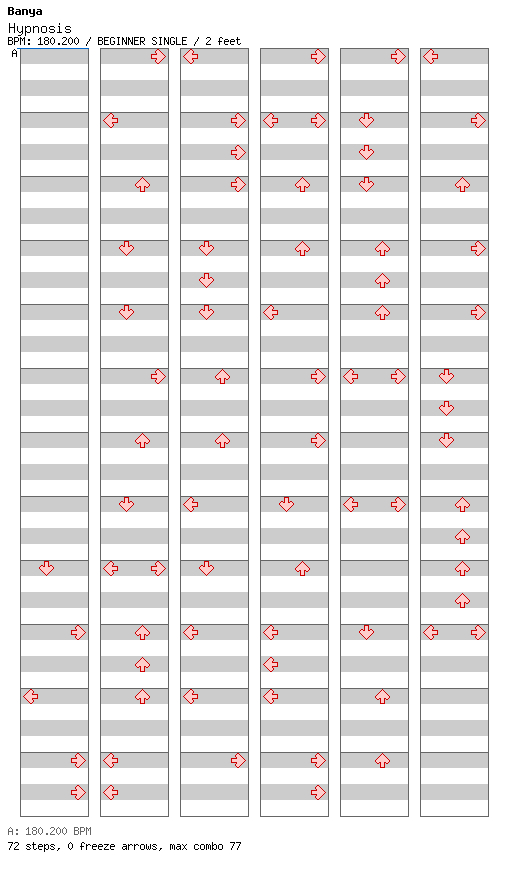 Banya
Hypnosis
BPM: 180.200 / BEGINNER SINGLE / 2 feet
A

A: 180.200 BPM
72 steps, 0 freeze arrows, max combo 77